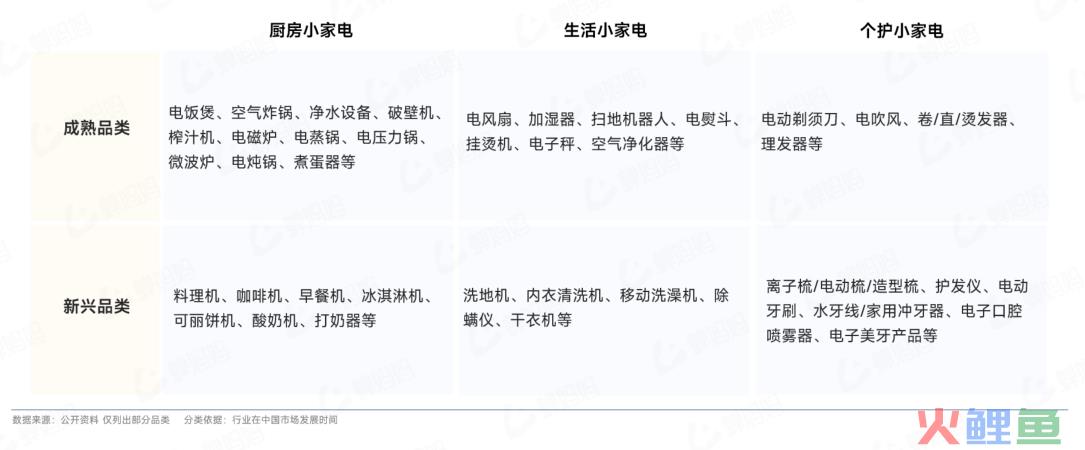 | | 厨房小家电 | 生活小家电 | 个护小家电 |
|---|---|---|---|
| 成熟品类 | 电饭煲、空气炸锅、净水设备、破壁机、榨汁机、电磁炉、电蒸锅、电压力锅、微波炉、电炖锅、煮蛋器等 | 电风扇、加湿器、扫地机器人、电熨斗、挂烫机、电子秤、空气净化器等 | 电动剃须刀、电吹风、卷/直/烫发器、理发器等 |
| 新兴品类 | 料理机、咖啡机、早餐机、冰淇淋机、可丽饼机、酸奶机、打奶器等 | 洗地机、内衣清洗机、移动洗澡机、除螨仪、干衣机等 | 离子梳/电动梳/造型梳、护发仪、电动牙刷、水牙线/家用冲牙器、电子口腔喷雾器、电子美牙产品等 |

数据来源：公开资料 仅列出部分品类　分类依据：行业在中国市场发展时间

火鲤鱼